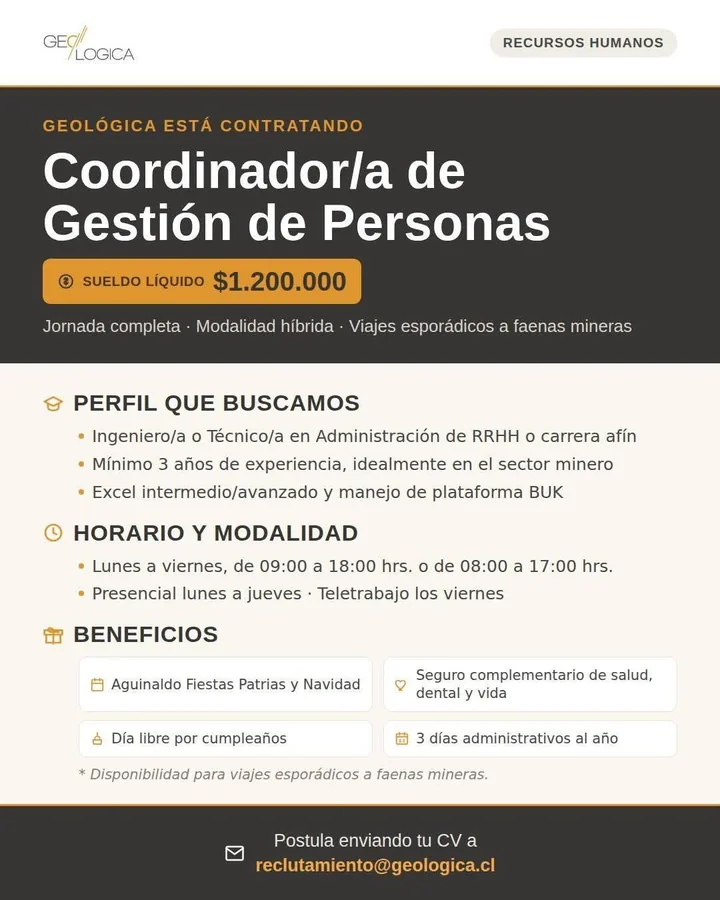 GEO LOGICA

RECURSOS HUMANOS

GEOLÓGICA ESTÁ CONTRATANDO

Coordinador/a de Gestión de Personas

SUELDO LÍQUIDO $1.200.000

Jornada completa · Modalidad híbrida · Viajes esporádicos a faenas mineras

PERFIL QUE BUSCAMOS

• Ingeniero/a o Técnico/a en Administración de RRHH o carrera afín
• Mínimo 3 años de experiencia, idealmente en el sector minero
• Excel intermedio/avanzado y manejo de plataforma BUK

HORARIO Y MODALIDAD

• Lunes a viernes, de 09:00 a 18:00 hrs. o de 08:00 a 17:00 hrs.
• Presencial lunes a jueves · Teletrabajo los viernes

BENEFICIOS

Aguinaldo Fiestas Patrias y Navidad

Seguro complementario de salud, dental y vida

Día libre por cumpleaños

3 días administrativos al año

* Disponibilidad para viajes esporádicos a faenas mineras.

Postula enviando tu CV a
reclutamiento@geologica.cl